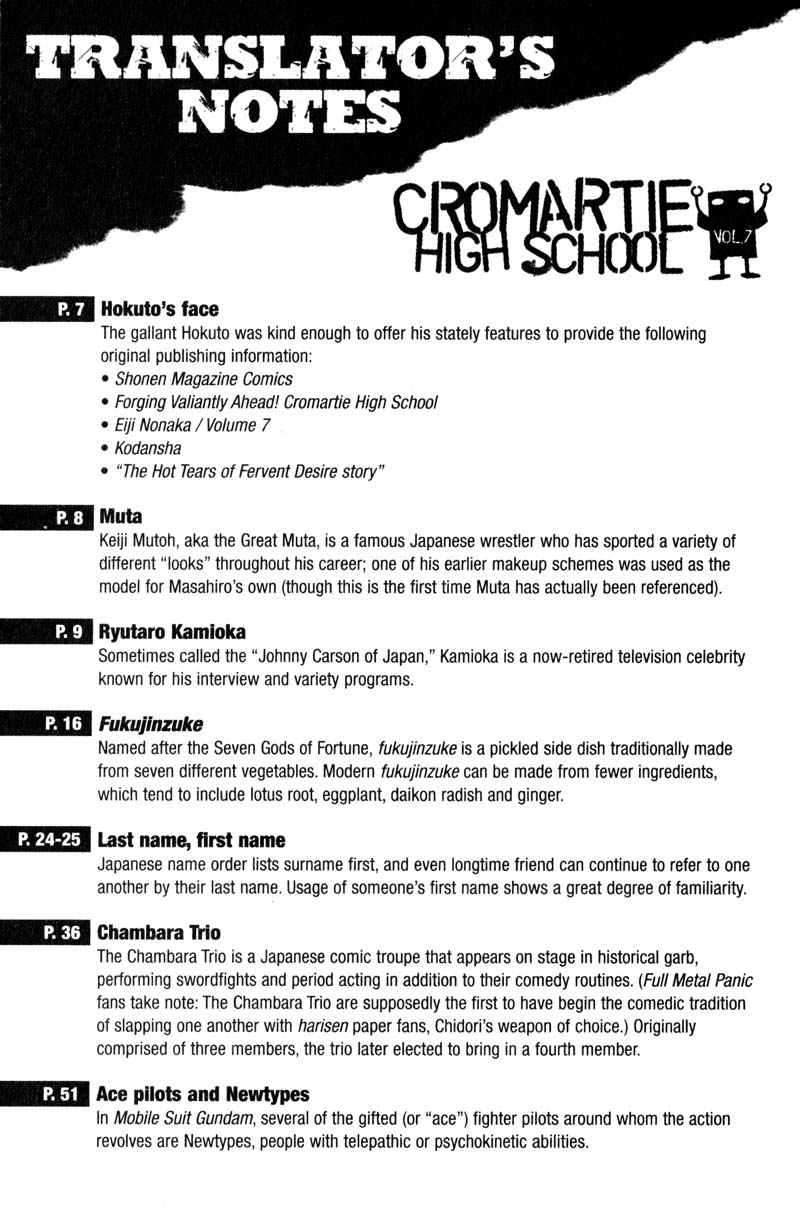 TRANSLATOR'S NOTES

CROMARTIE HIGH SCHOOL VOL.7

P. 7 Hokuto's face
The gallant Hokuto was kind enough to offer his stately features to provide the following original publishing information:
• Shonen Magazine Comics
• Forging Valiantly Ahead! Cromartie High School
• Eiji Nonaka / Volume 7
• Kodansha
• "The Hot Tears of Fervent Desire story"

P. 8 Muta
Keiji Mutoh, aka the Great Muta, is a famous Japanese wrestler who has sported a variety of different "looks" throughout his career; one of his earlier makeup schemes was used as the model for Masahiro's own (though this is the first time Muta has actually been referenced).

P. 9 Ryutaro Kamioka
Sometimes called the "Johnny Carson of Japan," Kamioka is a now-retired television celebrity known for his interview and variety programs.

P. 16 Fukujinzuke
Named after the Seven Gods of Fortune, fukujinzuke is a pickled side dish traditionally made from seven different vegetables. Modern fukujinzuke can be made from fewer ingredients, which tend to include lotus root, eggplant, daikon radish and ginger.

P. 24-25 Last name, first name
Japanese name order lists surname first, and even longtime friend can continue to refer to one another by their last name. Usage of someone's first name shows a great degree of familiarity.

P. 36 Chambara Trio
The Chambara Trio is a Japanese comic troupe that appears on stage in historical garb, performing swordfights and period acting in addition to their comedy routines. (Full Metal Panic fans take note: The Chambara Trio are supposedly the first to have begin the comedic tradition of slapping one another with harisen paper fans, Chidori's weapon of choice.) Originally comprised of three members, the trio later elected to bring in a fourth member.

P. 51 Ace pilots and Newtypes
In Mobile Suit Gundam, several of the gifted (or "ace") fighter pilots around whom the action revolves are Newtypes, people with telepathic or psychokinetic abilities.